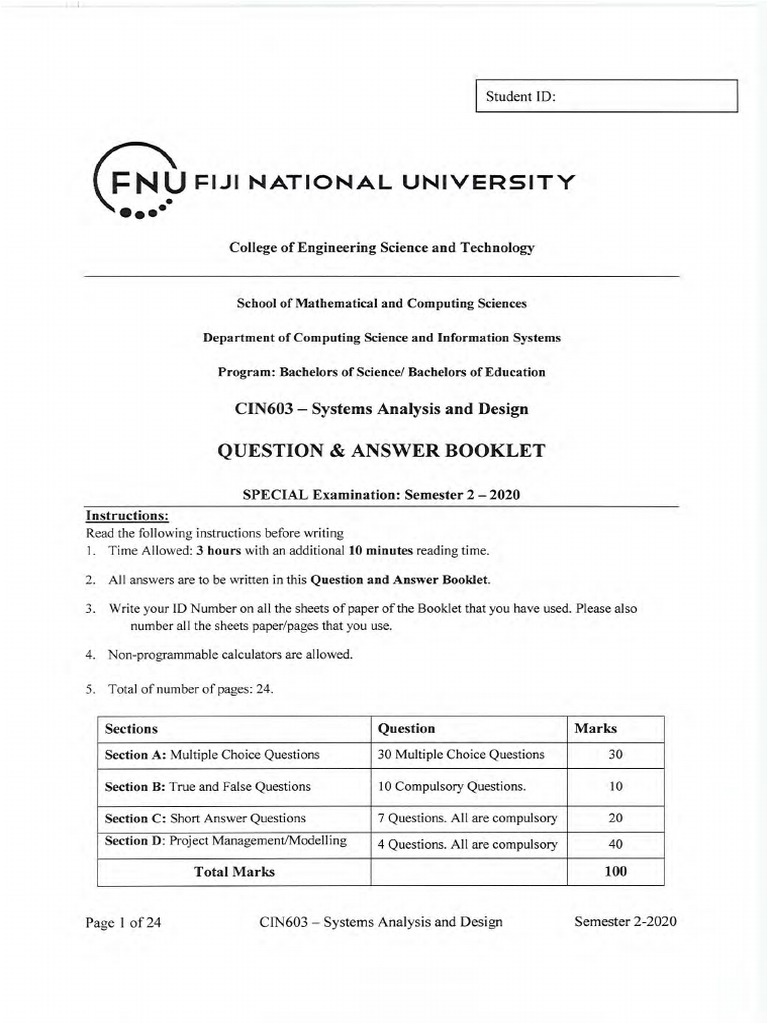 Student ID:

FNU FIJI NATIONAL UNIVERSITY

College of Engineering Science and Technology

School of Mathematical and Computing Sciences

Department of Computing Science and Information Systems

Program: Bachelors of Science/ Bachelors of Education

CIN603 – Systems Analysis and Design

QUESTION & ANSWER BOOKLET

SPECIAL Examination: Semester 2 – 2020

Instructions:
Read the following instructions before writing
1. Time Allowed: 3 hours with an additional 10 minutes reading time.

2. All answers are to be written in this Question and Answer Booklet.

3. Write your ID Number on all the sheets of paper of the Booklet that you have used. Please also number all the sheets paper/pages that you use.

4. Non-programmable calculators are allowed.

5. Total of number of pages: 24.

| Sections | Question | Marks |
|---|---|---|
| Section A: Multiple Choice Questions | 30 Multiple Choice Questions | 30 |
| Section B: True and False Questions | 10 Compulsory Questions. | 10 |
| Section C: Short Answer Questions | 7 Questions. All are compulsory | 20 |
| Section D: Project Management/Modelling | 4 Questions. All are compulsory | 40 |
| Total Marks | | 100 |

Page 1 of 24 CIN603 – Systems Analysis and Design Semester 2-2020